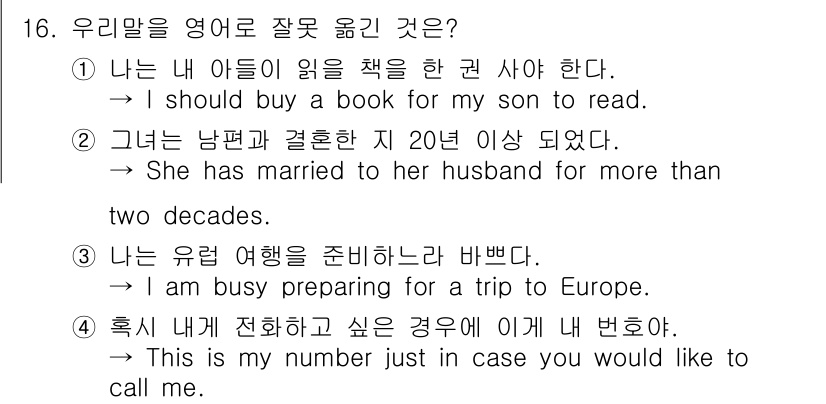 16. 우리말을 영어로 잘못 옮긴 것은?

① 나는 내 아들이 읽을 책을 한 권 사야 한다.
→ I should buy a book for my son to read.

② 그녀는 남편과 결혼한 지 20년 이상 되었다.
→ She has married to her husband for more than two decades.

③ 나는 유럽 여행을 준비하느라 바쁘다.
→ I am busy preparing for a trip to Europe.

④ 혹시 내게 전화하고 싶은 경우에 이게 내 번호야.
→ This is my number just in case you would like to call me.